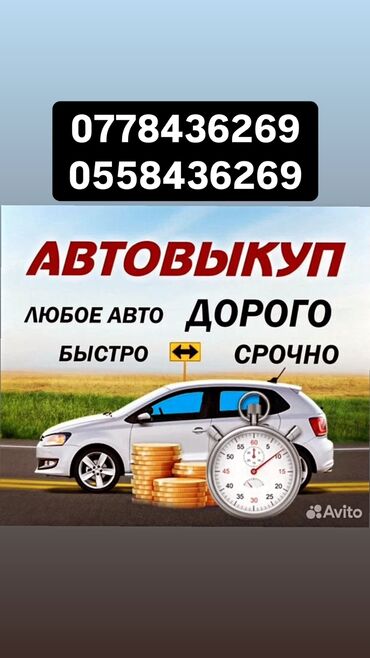 0778436269
0558436269

АВТОВЫКУП

ЛЮБОЕ АВТО ДОРОГО

БЫСТРО СРОЧНО

60 5 10 15 20 25 30 35 40 45 50 55

Avito